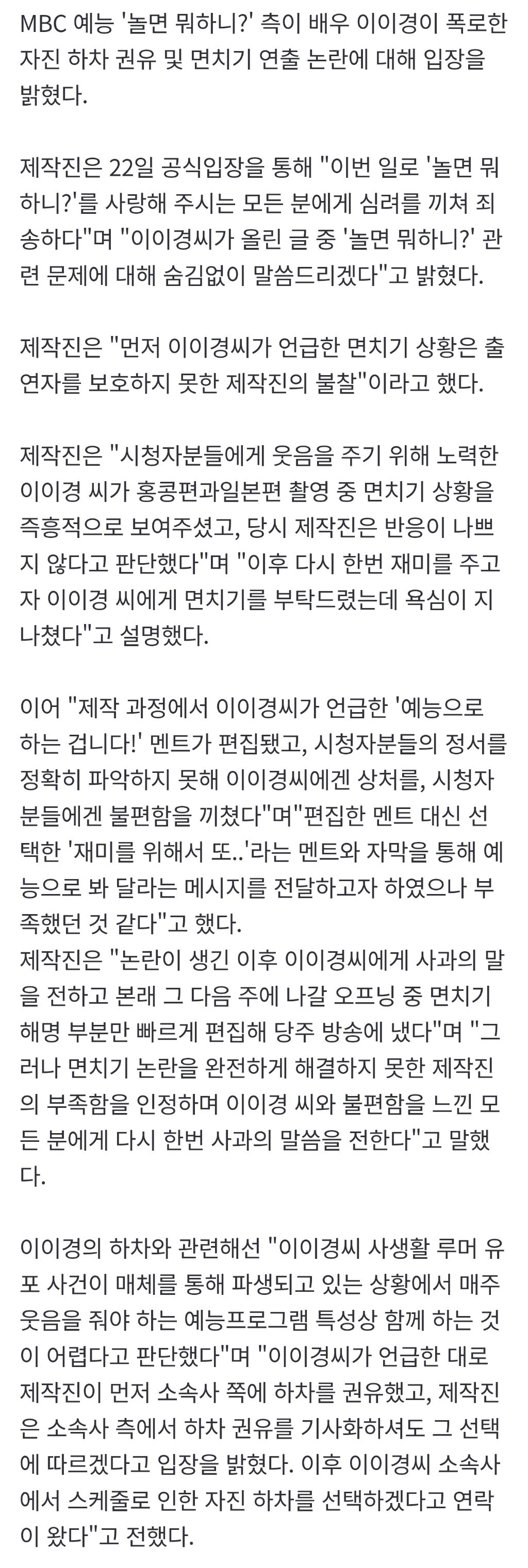 MBC 예능 '놀면 뭐하니?' 측이 배우 이이경이 폭로한 자진 하차 권유 및 면치기 연출 논란에 대해 입장을 밝혔다.

제작진은 22일 공식입장을 통해 "이번 일로 '놀면 뭐하니?'를 사랑해 주시는 모든 분에게 심려를 끼쳐 죄송하다"며 "이이경씨가 올린 글 중 '놀면 뭐하니?' 관련 문제에 대해 숨김없이 말씀드리겠다"고 밝혔다.

제작진은 "먼저 이이경씨가 언급한 면치기 상황은 출연자를 보호하지 못한 제작진의 불찰"이라고 했다.

제작진은 "시청자분들에게 웃음을 주기 위해 노력한 이이경 씨가 홍콩편과일본편 촬영 중 면치기 상황을 즉흥적으로 보여주셨고, 당시 제작진은 반응이 나쁘지 않다고 판단했다"며 "이후 다시 한번 재미를 주고자 이이경 씨에게 면치기를 부탁드렸는데 욕심이 지나쳤다"고 설명했다.

이어 "제작 과정에서 이이경씨가 언급한 '예능으로 하는 겁니다!' 멘트가 편집됐고, 시청자분들의 정서를 정확히 파악하지 못해 이이경씨에겐 상처를, 시청자분들에겐 불편함을 끼쳤다"며"편집한 멘트 대신 선택한 '재미를 위해서 또..'라는 멘트와 자막을 통해 예능으로 봐 달라는 메시지를 전달하고자 하였으나 부족했던 것 같다"고 했다.
제작진은 "논란이 생긴 이후 이이경씨에게 사과의 말을 전하고 본래 그 다음 주에 나갈 오프닝 중 면치기 해명 부분만 빠르게 편집해 당주 방송에 냈다"며 "그러나 면치기 논란을 완전하게 해결하지 못한 제작진의 부족함을 인정하며 이이경 씨와 불편함을 느낀 모든 분에게 다시 한번 사과의 말씀을 전한다"고 말했다.

이이경의 하차와 관련해선 "이이경씨 사생활 루머 유포 사건이 매체를 통해 파생되고 있는 상황에서 매주 웃음을 줘야 하는 예능프로그램 특성상 함께 하는 것이 어렵다고 판단했다"며 "이이경씨가 언급한 대로 제작진이 먼저 소속사 쪽에 하차를 권유했고, 제작진은 소속사 측에서 하차 권유를 기사화하셔도 그 선택에 따르겠다고 입장을 밝혔다. 이후 이이경씨 소속사에서 스케줄로 인한 자진 하차를 선택하겠다고 연락이 왔다"고 전했다.